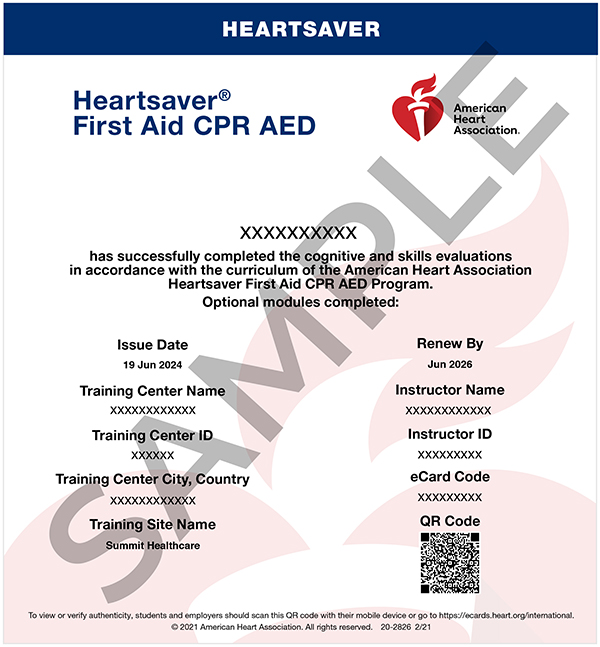 HEARTSAVER

Heartsaver®
First Aid CPR AED

American Heart Association.

SAMPLE

XXXXXXXXXX

has successfully completed the cognitive and skills evaluations in accordance with the curriculum of the American Heart Association Heartsaver First Aid CPR AED Program.

Optional modules completed:

Issue Date
19 Jun 2024

Training Center Name
XXXXXXXXXXXX

Training Center ID
XXXXXX

Training Center City, Country
XXXXXXXXXXXX

Training Site Name
Summit Healthcare

Renew By
Jun 2026

Instructor Name
XXXXXXXXXXXX

Instructor ID
XXXXXXXXX

eCard Code
XXXXXXXXX

QR Code

To view or verify authenticity, students and employers should scan this QR code with their mobile device or go to https://ecards.heart.org/international.
© 2021 American Heart Association. All rights reserved. 20-2826 2/21